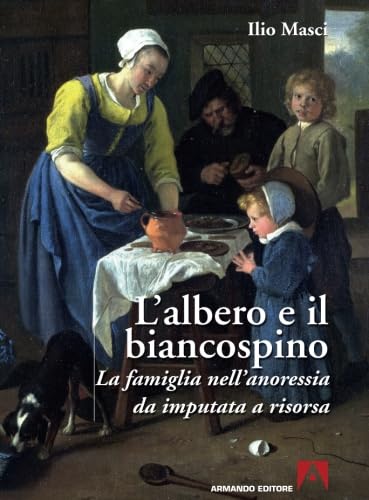 Ilio Masci

L'albero e il biancospino

La famiglia nell'anoressia da imputata a risorsa

ARMANDO EDITORE